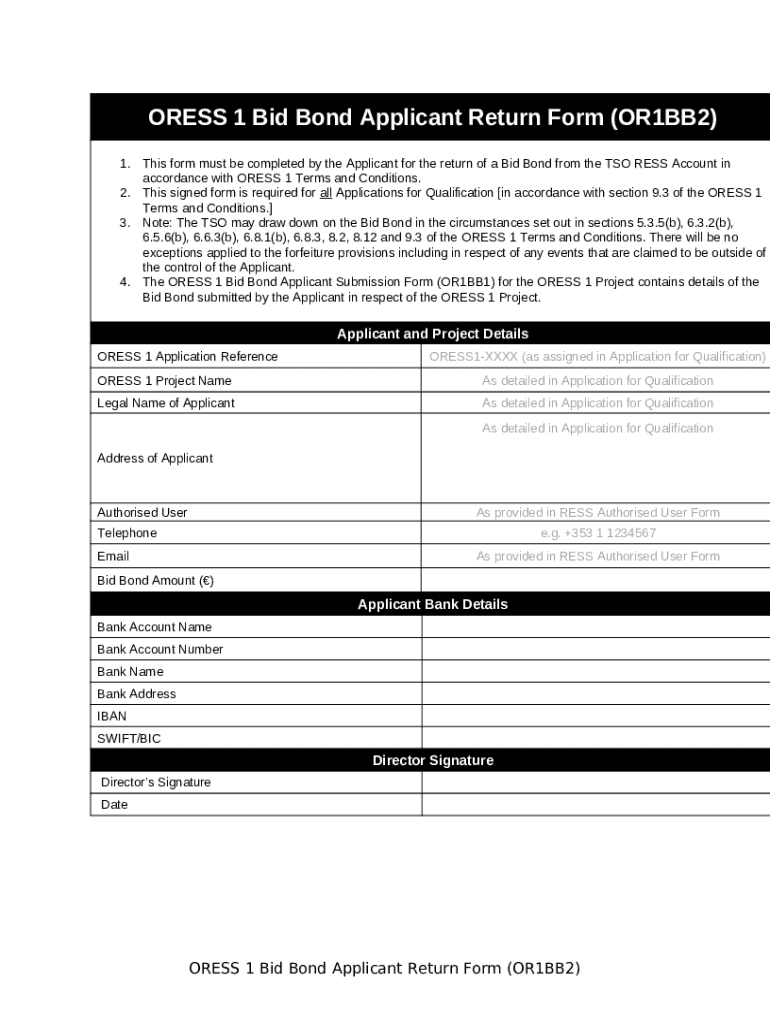 ORESS 1 Bid Bond Applicant Return Form (OR1BB2)

1. This form must be completed by the Applicant for the return of a Bid Bond from the TSO RESS Account in accordance with ORESS 1 Terms and Conditions.
2. This signed form is required for all Applications for Qualification [in accordance with section 9.3 of the ORESS 1 Terms and Conditions.]
3. Note: The TSO may draw down on the Bid Bond in the circumstances set out in sections 5.3.5(b), 6.3.2(b), 6.5.6(b), 6.6.3(b), 6.8.1(b), 6.8.3, 8.2, 8.12 and 9.3 of the ORESS 1 Terms and Conditions. There will be no exceptions applied to the forfeiture provisions including in respect of any events that are claimed to be outside of the control of the Applicant.
4. The ORESS 1 Bid Bond Applicant Submission Form (OR1BB1) for the ORESS 1 Project contains details of the Bid Bond submitted by the Applicant in respect of the ORESS 1 Project.

| Applicant and Project Details | |
|---|---|
| ORESS 1 Application Reference | ORESS1-XXXX (as assigned in Application for Qualification) |
| ORESS 1 Project Name | As detailed in Application for Qualification |
| Legal Name of Applicant | As detailed in Application for Qualification |
| Address of Applicant | As detailed in Application for Qualification |
| Authorised User | As provided in RESS Authorised User Form |
| Telephone | e.g. +353 1 1234567 |
| Email | As provided in RESS Authorised User Form |
| Bid Bond Amount (€) | |
| Applicant Bank Details | |
| Bank Account Name | |
| Bank Account Number | |
| Bank Name | |
| Bank Address | |
| IBAN | |
| SWIFT/BIC | |
| Director Signature | |
| Director's Signature | |
| Date | |

ORESS 1 Bid Bond Applicant Return Form (OR1BB2)